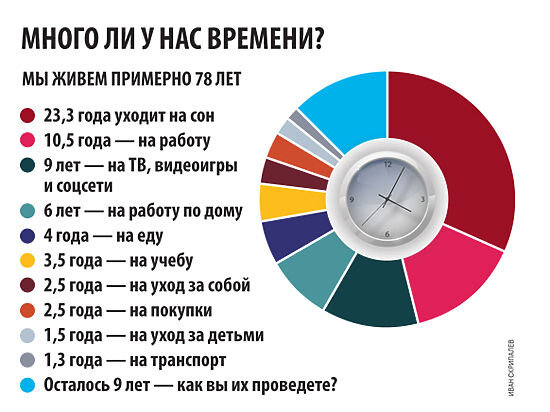 МНОГО ЛИ У НАС ВРЕМЕНИ?

МЫ ЖИВЕМ ПРИМЕРНО 78 ЛЕТ

23,3 года уходит на сон

10,5 года — на работу

9 лет — на ТВ, видеоигры и соцсети

6 лет — на работу по дому

4 года — на еду

3,5 года — на учебу

2,5 года — на уход за собой

2,5 года — на покупки

1,5 года — на уход за детьми

1,3 года — на транспорт

Осталось 9 лет — как вы их проведете?

12
3
6
9

ИВАН СКРИПАЛЕВ